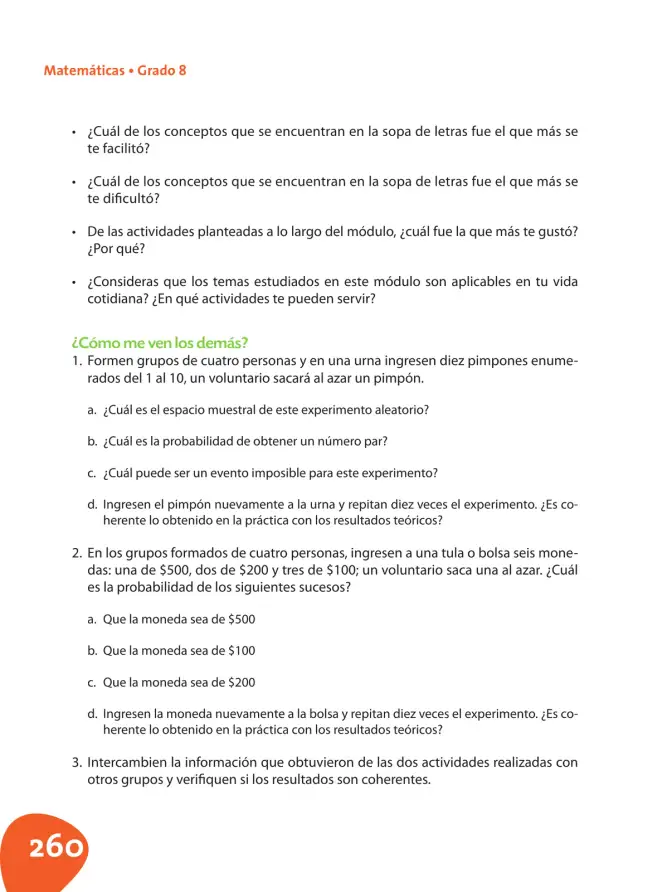 Matemáticas • Grado 8

• ¿Cuál de los conceptos que se encuentran en la sopa de letras fue el que más se te facilitó?

• ¿Cuál de los conceptos que se encuentran en la sopa de letras fue el que más se te dificultó?

• De las actividades planteadas a lo largo del módulo, ¿cuál fue la que más te gustó? ¿Por qué?

• ¿Consideras que los temas estudiados en este módulo son aplicables en tu vida cotidiana? ¿En qué actividades te pueden servir?

¿Cómo me ven los demás?

1. Formen grupos de cuatro personas y en una urna ingresen diez pimpones enumerados del 1 al 10, un voluntario sacará al azar un pimpón.

a. ¿Cuál es el espacio muestral de este experimento aleatorio?

b. ¿Cuál es la probabilidad de obtener un número par?

c. ¿Cuál puede ser un evento imposible para este experimento?

d. Ingresen el pimpón nuevamente a la urna y repitan diez veces el experimento. ¿Es coherente lo obtenido en la práctica con los resultados teóricos?

2. En los grupos formados de cuatro personas, ingresen a una tula o bolsa seis monedas: una de $500, dos de $200 y tres de $100; un voluntario saca una al azar. ¿Cuál es la probabilidad de los siguientes sucesos?

a. Que la moneda sea de $500

b. Que la moneda sea de $100

c. Que la moneda sea de $200

d. Ingresen la moneda nuevamente a la bolsa y repitan diez veces el experimento. ¿Es coherente lo obtenido en la práctica con los resultados teóricos?

3. Intercambien la información que obtuvieron de las dos actividades realizadas con otros grupos y verifiquen si los resultados son coherentes.

260